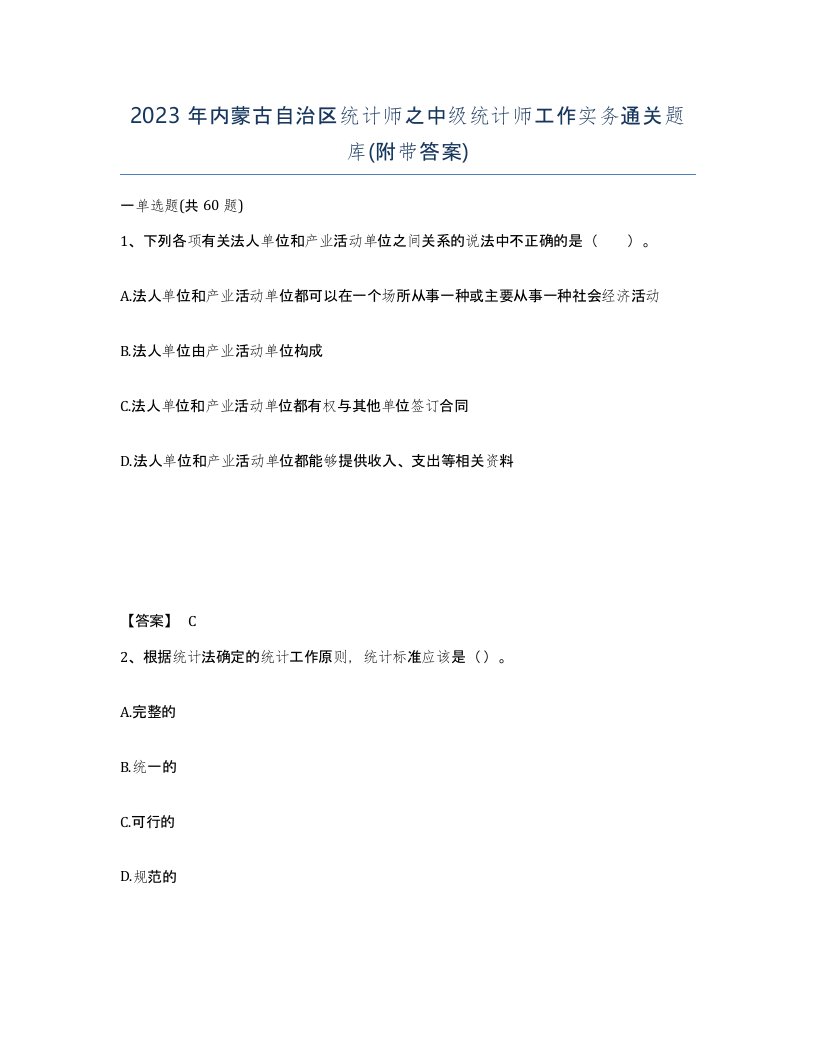 2023 年内蒙古自治区统计师之中级统计师工作实务通关题库(附带答案)

一单选题(共 60 题)

1、下列各项有关法人单位和产业活动单位之间关系的说法中不正确的是（　）。

A.法人单位和产业活动单位都可以在一个场所从事一种或主要从事一种社会经济活动

B.法人单位由产业活动单位构成

C.法人单位和产业活动单位都有权与其他单位签订合同

D.法人单位和产业活动单位都能够提供收入、支出等相关资料

【答案】 C

2、根据统计法确定的统计工作原则，统计标准应该是（）。

A.完整的

B.统一的

C.可行的

D.规范的